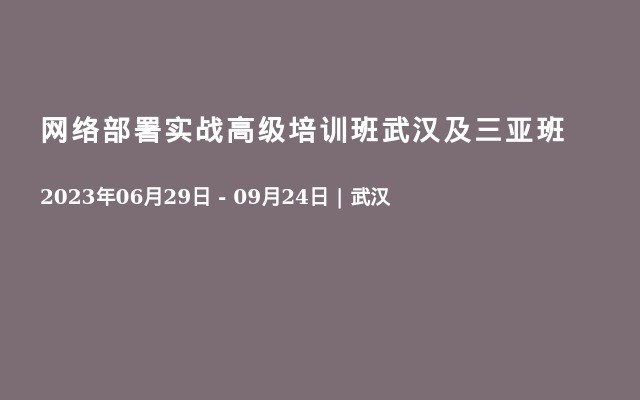 网络部署实战高级培训班武汉及三亚班

2023年06月29日 - 09月24日 | 武汉